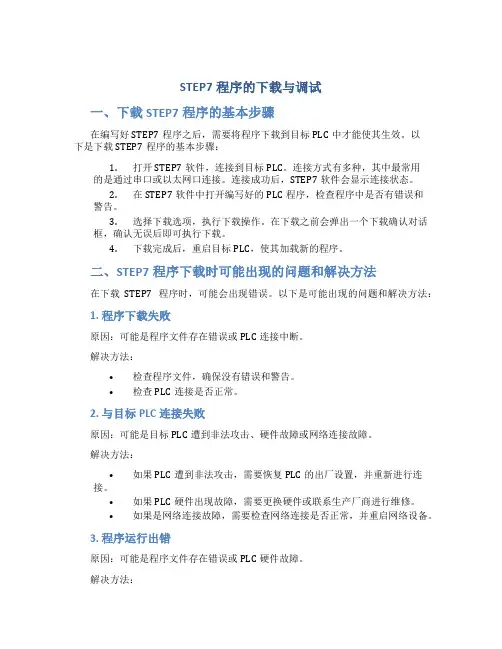 STEP7 程序的下载与调试

一、下载 STEP7 程序的基本步骤

在编写好 STEP7 程序之后，需要将程序下载到目标 PLC 中才能使其生效。以下是下载 STEP7 程序的基本步骤：

1. 打开 STEP7 软件，连接到目标 PLC。连接方式有多种，其中最常用的是通过串口或以太网口连接。连接成功后，STEP7 软件会显示连接状态。

2. 在 STEP7 软件中打开编写好的 PLC 程序，检查程序中是否有错误和警告。

3. 选择下载选项，执行下载操作。在下载之前会弹出一个下载确认对话框，确认无误后即可执行下载。

4. 下载完成后，重启目标 PLC，使其加载新的程序。

二、STEP7 程序下载时可能出现的问题和解决方法

在下载 STEP7 程序时，可能会出现错误。以下是可能出现的问题和解决方法：

1. 程序下载失败

原因：可能是程序文件存在错误或 PLC 连接中断。

解决方法：

• 检查程序文件，确保没有错误和警告。
• 检查 PLC 连接是否正常。

2. 与目标 PLC 连接失败

原因：可能是目标 PLC 遭到非法攻击、硬件故障或网络连接故障。

解决方法：

• 如果 PLC 遭到非法攻击，需要恢复 PLC 的出厂设置，并重新进行连接。
• 如果 PLC 硬件出现故障，需要更换硬件或联系生产厂商进行维修。
• 如果是网络连接故障，需要检查网络连接是否正常，并重启网络设备。

3. 程序运行出错

原因：可能是程序文件存在错误或 PLC 硬件故障。

解决方法：